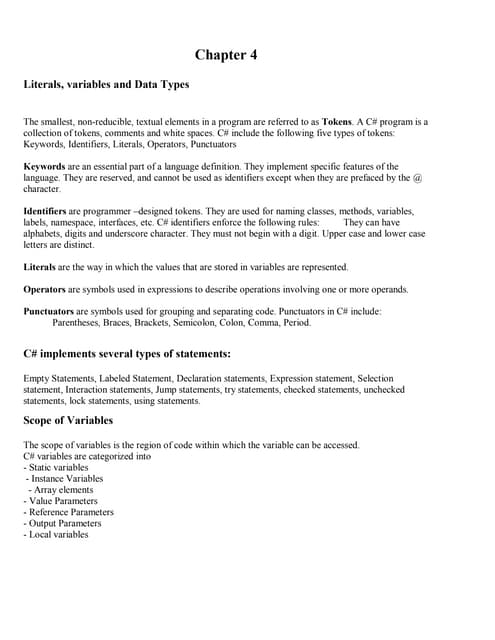 Chapter 4

Literals, variables and Data Types

The smallest, non-reducible, textual elements in a program are referred to as Tokens. A C# program is a collection of tokens, comments and white spaces. C# include the following five types of tokens: Keywords, Identifiers, Literals, Operators, Punctuators

Keywords are an essential part of a language definition. They implement specific features of the language. They are reserved, and cannot be used as identifiers except when they are prefaced by the @ character.

Identifiers are programmer –designed tokens. They are used for naming classes, methods, variables, labels, namespace, interfaces, etc. C# identifiers enforce the following rules: They can have alphabets, digits and underscore character. They must not begin with a digit. Upper case and lower case letters are distinct.

Literals are the way in which the values that are stored in variables are represented.

Operators are symbols used in expressions to describe operations involving one or more operands.

Punctuators are symbols used for grouping and separating code. Punctuators in C# include: Parentheses, Braces, Brackets, Semicolon, Colon, Comma, Period.

C# implements several types of statements:

Empty Statements, Labeled Statement, Declaration statements, Expression statement, Selection statement, Interaction statements, Jump statements, try statements, checked statements, unchecked statements, lock statements, using statements.

Scope of Variables

The scope of variables is the region of code within which the variable can be accessed.
C# variables are categorized into
- Static variables
- Instance Variables
- Array elements
- Value Parameters
- Reference Parameters
- Output Parameters
- Local variables